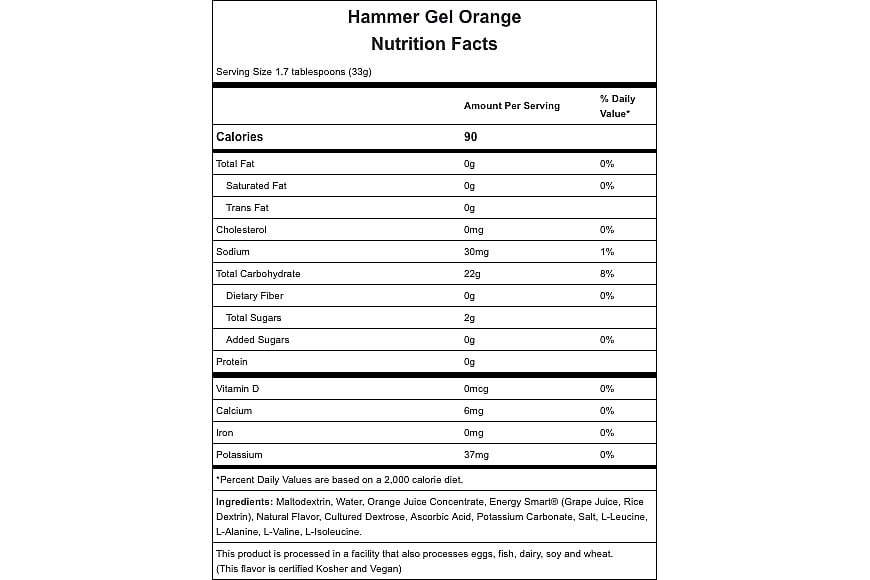 Hammer Gel Orange
Nutrition Facts

Serving Size 1.7 tablespoons (33g)

| | Amount Per Serving | % Daily Value* |
|---|---|---|
| Calories | 90 | |
| Total Fat | 0g | 0% |
| Saturated Fat | 0g | 0% |
| Trans Fat | 0g | |
| Cholesterol | 0mg | 0% |
| Sodium | 30mg | 1% |
| Total Carbohydrate | 22g | 8% |
| Dietary Fiber | 0g | 0% |
| Total Sugars | 2g | |
| Added Sugars | 0g | 0% |
| Protein | 0g | |
| Vitamin D | 0mcg | 0% |
| Calcium | 6mg | 0% |
| Iron | 0mg | 0% |
| Potassium | 37mg | 0% |

*Percent Daily Values are based on a 2,000 calorie diet.

Ingredients: Maltodextrin, Water, Orange Juice Concentrate, Energy Smart® (Grape Juice, Rice Dextrin), Natural Flavor, Cultured Dextrose, Ascorbic Acid, Potassium Carbonate, Salt, L-Leucine, L-Alanine, L-Valine, L-Isoleucine.

This product is processed in a facility that also processes eggs, fish, dairy, soy and wheat. (This flavor is certified Kosher and Vegan)